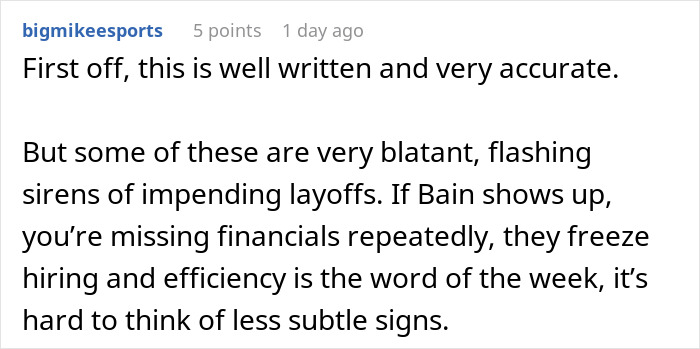 bigmikeesports 5 points 1 day ago

First off, this is well written and very accurate.

But some of these are very blatant, flashing sirens of impending layoffs. If Bain shows up, you’re missing financials repeatedly, they freeze hiring and efficiency is the word of the week, it’s hard to think of less subtle signs.